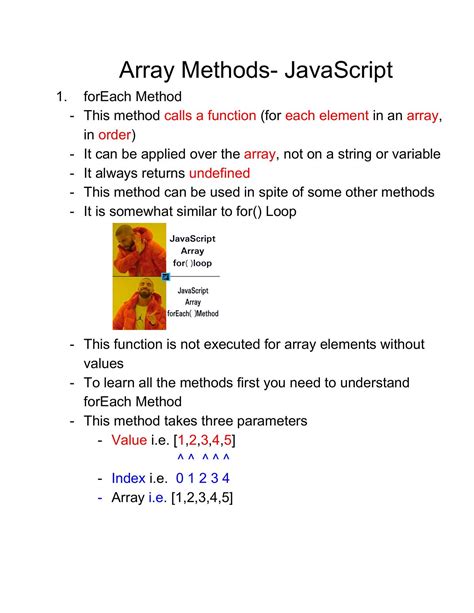 Array Methods- JavaScript

1. forEach Method
- This method calls a function (for each element in an array, in order)
- It can be applied over the array, not on a string or variable
- It always returns undefined
- This method can be used in spite of some other methods
- It is somewhat similar to for() Loop

JavaScript Array for( )loop

JavaScript Array forEach( )Method

- This function is not executed for array elements without values
- To learn all the methods first you need to understand forEach Method
- This method takes three parameters
  - Value i.e. [1,2,3,4,5]
    ^ ^ ^ ^ ^
  - Index i.e. 0 1 2 3 4
  - Array i.e. [1,2,3,4,5]